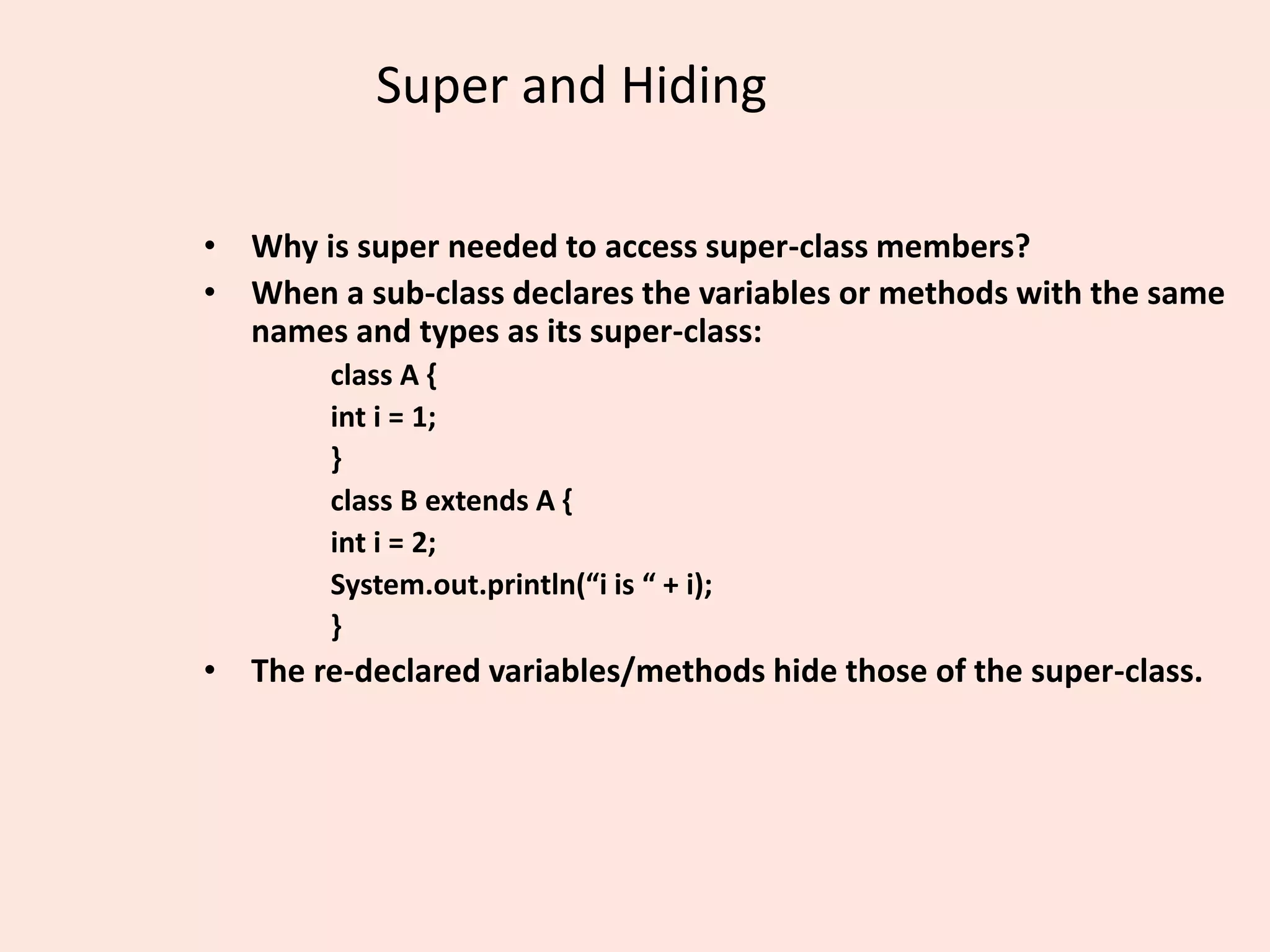 Super and Hiding

• Why is super needed to access super-class members?

• When a sub-class declares the variables or methods with the same names and types as its super-class:

class A {
int i = 1;
}
class B extends A {
int i = 2;
System.out.println(“i is “ + i);
}

• The re-declared variables/methods hide those of the super-class.